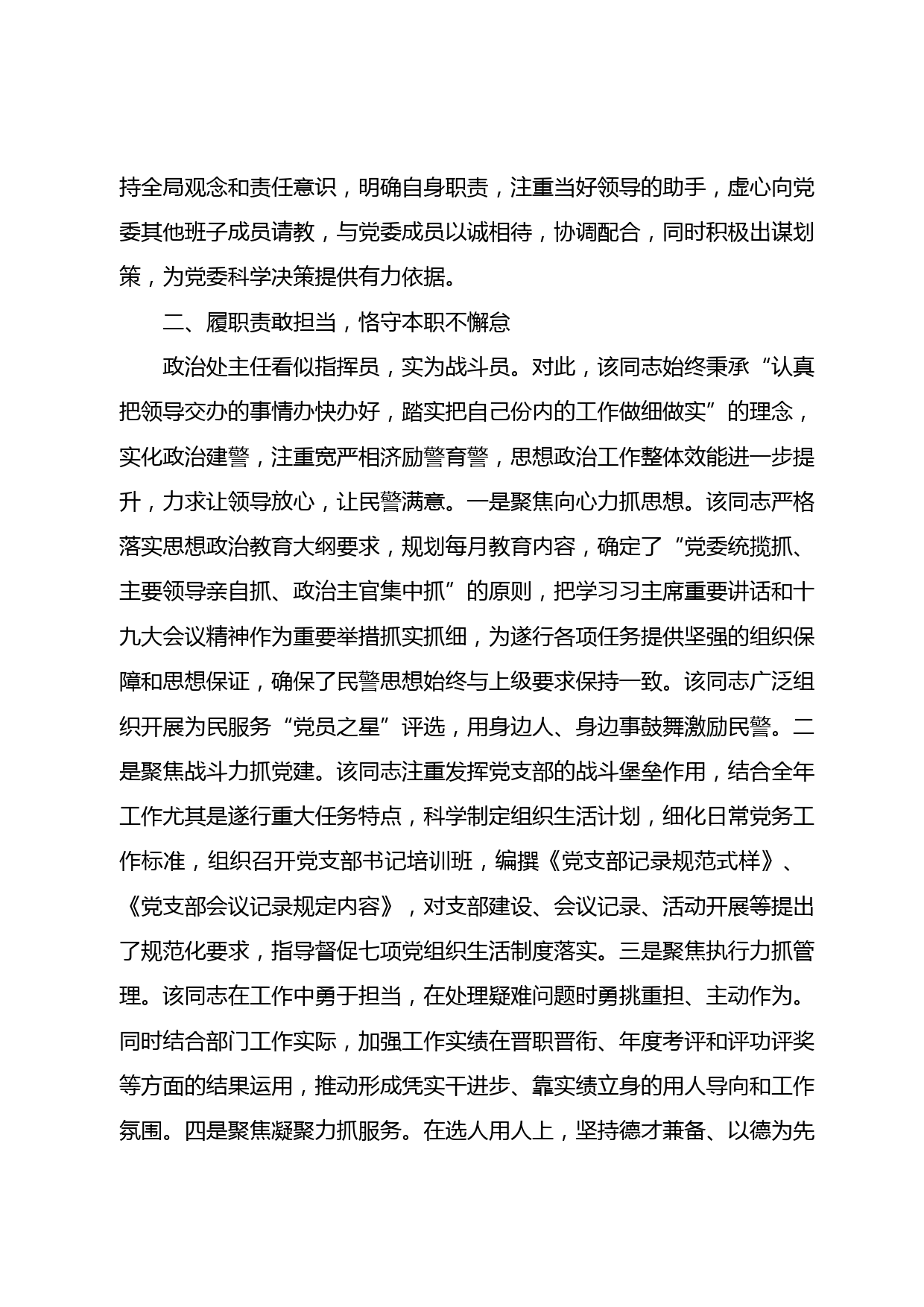 持全局观念和责任意识，明确自身职责，注重当好领导的助手，虚心向党委其他班子成员请教，与党委成员以诚相待，协调配合，同时积极出谋划策，为党委科学决策提供有力依据。

二、履职责敢担当，恪守本职不懈怠

政治处主任看似指挥员，实为战斗员。对此，该同志始终秉承“认真把领导交办的事情办快办好，踏实把自己份内的工作做细做实”的理念，实化政治建警，注重宽严相济励警育警，思想政治工作整体效能进一步提升，力求让领导放心，让民警满意。一是聚焦向心力抓思想。该同志严格落实思想政治教育大纲要求，规划每月教育内容，确定了“党委统揽抓、主要领导亲自抓、政治主官集中抓”的原则，把学习习主席重要讲话和十九大会议精神作为重要举措抓实抓细，为遂行各项任务提供坚强的组织保障和思想保证，确保了民警思想始终与上级要求保持一致。该同志广泛组织开展为民服务“党员之星”评选，用身边人、身边事鼓舞激励民警。二是聚焦战斗力抓党建。该同志注重发挥党支部的战斗堡垒作用，结合全年工作尤其是遂行重大任务特点，科学制定组织生活计划，细化日常党务工作标准，组织召开党支部书记培训班，编撰《党支部记录规范式样》、《党支部会议记录规定内容》，对支部建设、会议记录、活动开展等提出了规范化要求，指导督促七项党组织生活制度落实。三是聚焦执行力抓管理。该同志在工作中勇于担当，在处理疑难问题时勇挑重担、主动作为。同时结合部门工作实际，加强工作实绩在晋职晋衔、年度考评和评功评奖等方面的结果运用，推动形成凭实干进步、靠实绩立身的用人导向和工作氛围。四是聚焦凝聚力抓服务。在选人用人上，坚持德才兼备、以德为先